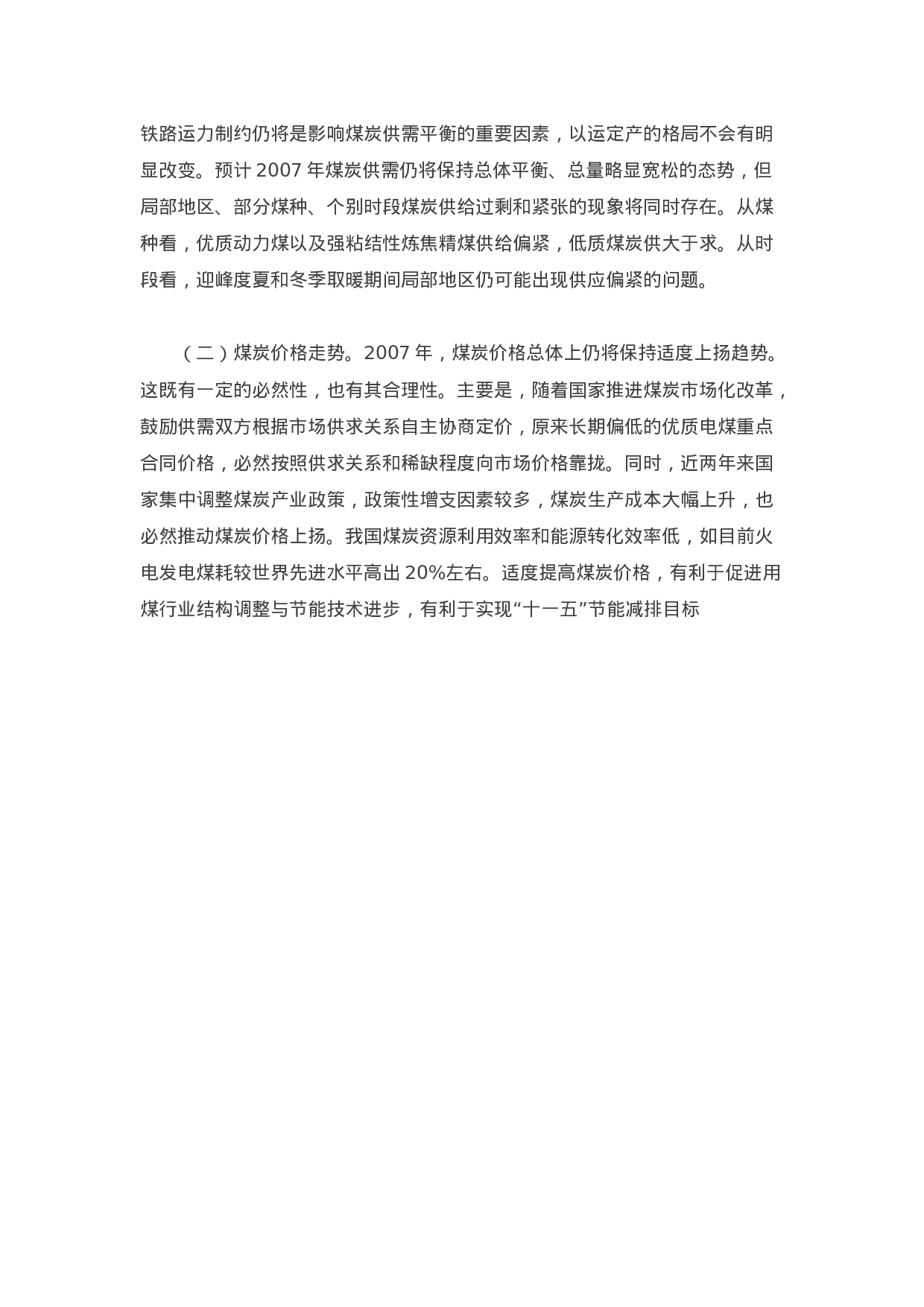 铁路运力制约仍将是影响煤炭供需平衡的重要因素，以运定产的格局不会有明显改变。预计 2007 年煤炭供需仍将保持总体平衡、总量略显宽松的态势，但局部地区、部分煤种、个别时段煤炭供给过剩和紧张的现象将同时存在。从煤种看，优质动力煤以及强粘结性炼焦精煤供给偏紧，低质煤炭供大于求。从时段看，迎峰度夏和冬季取暖期间局部地区仍可能出现供应偏紧的问题。

（二）煤炭价格走势。2007 年，煤炭价格总体上仍将保持适度上扬趋势。这既有一定的必然性，也有其合理性。主要是，随着国家推进煤炭市场化改革，鼓励供需双方根据市场供求关系自主协商定价，原来长期偏低的优质电煤重点合同价格，必然按照供求关系和稀缺程度向市场价格靠拢。同时，近两年来国家集中调整煤炭产业政策，政策性增支因素较多，煤炭生产成本大幅上升，也必然推动煤炭价格上扬。我国煤炭资源利用效率和能源转化效率低，如目前火电发电煤耗较世界先进水平高出 20%左右。适度提高煤炭价格，有利于促进用煤行业结构调整与节能技术进步，有利于实现“十一五”节能减排目标